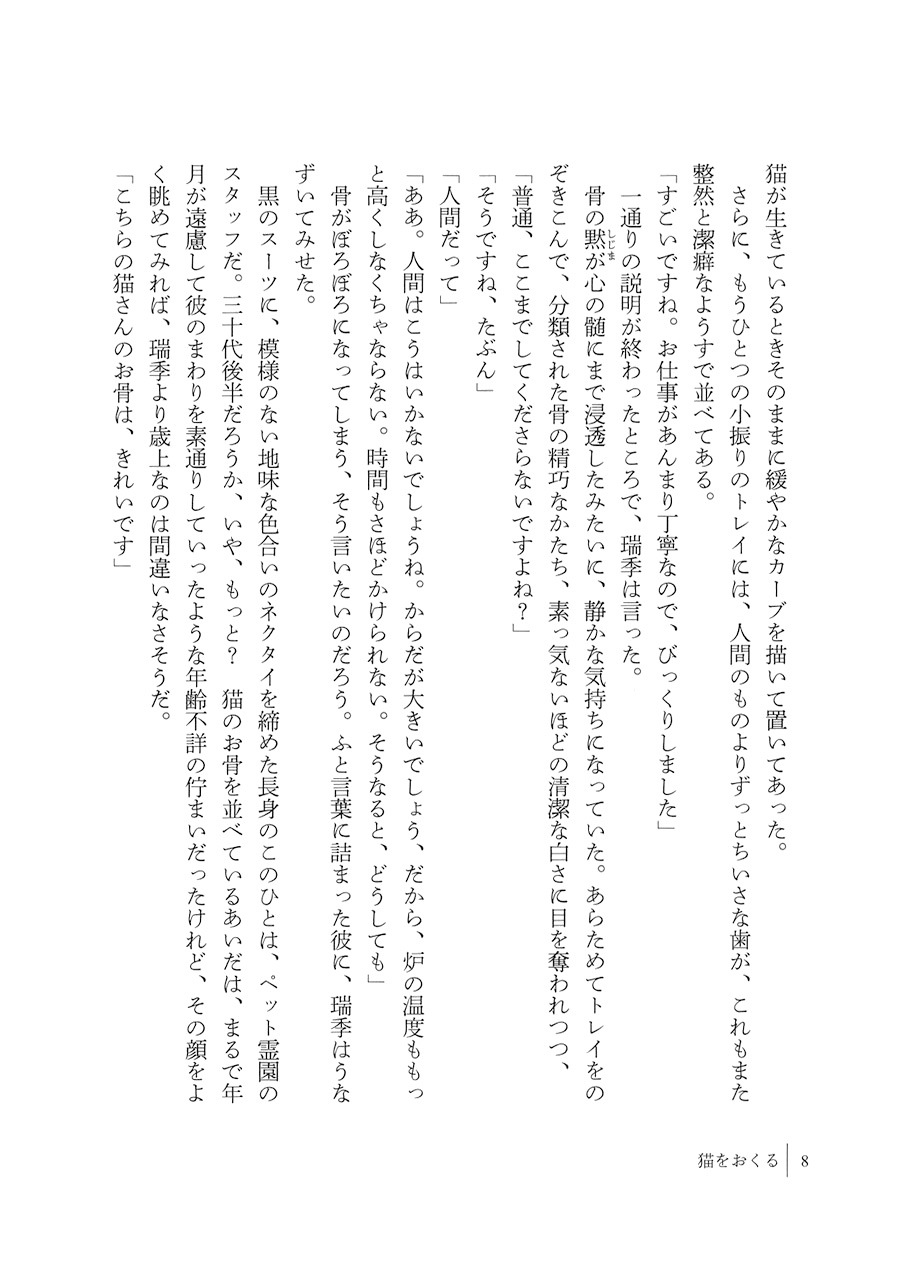 猫が生きているときそのままに緩やかなカーブを描いて置いてあった。

さらに、もうひとつの小振りのトレイには、人間のものよりずっとちいさな歯が、これもまた整然と潔癖なようすで並べてある。

「すごいですね。お仕事があんまり丁寧なので、びっくりしました」

一通りの説明が終わったところで、瑞季は言った。

骨の黙（しじま）が心の髄にまで浸透したみたいに、静かな気持ちになっていた。あらためてトレイをのぞきこんで、分類された骨の精巧なかたち、素っ気ないほどの清潔な白さに目を奪われつつ、

「普通、ここまでしてくださらないですよね？」

「そうですね、たぶん」

「人間だって」

「ああ。人間はこうはいかないでしょうね。からだが大きいでしょう、だから、炉の温度ももっと高くしなくちゃならない。時間もさほどかけられない。そうなると、どうしても」

骨がぼろぼろになってしまう、そう言いたいのだろう。ふと言葉に詰まった彼に、瑞季はうなずいてみせた。

黒のスーツに、模様のない地味な色合いのネクタイを締めた長身のこのひとは、ペット霊園のスタッフだ。三十代後半だろうか、いや、もっと？　猫のお骨を並べているあいだは、まるで年月が遠慮して彼のまわりを素通りしていったような年齢不詳の佇まいだったけれど、その顔をよく眺めてみれば、瑞季より歳上なのは間違いなさそうだ。

「こちらの猫さんのお骨は、きれいです」

猫をおくる　8